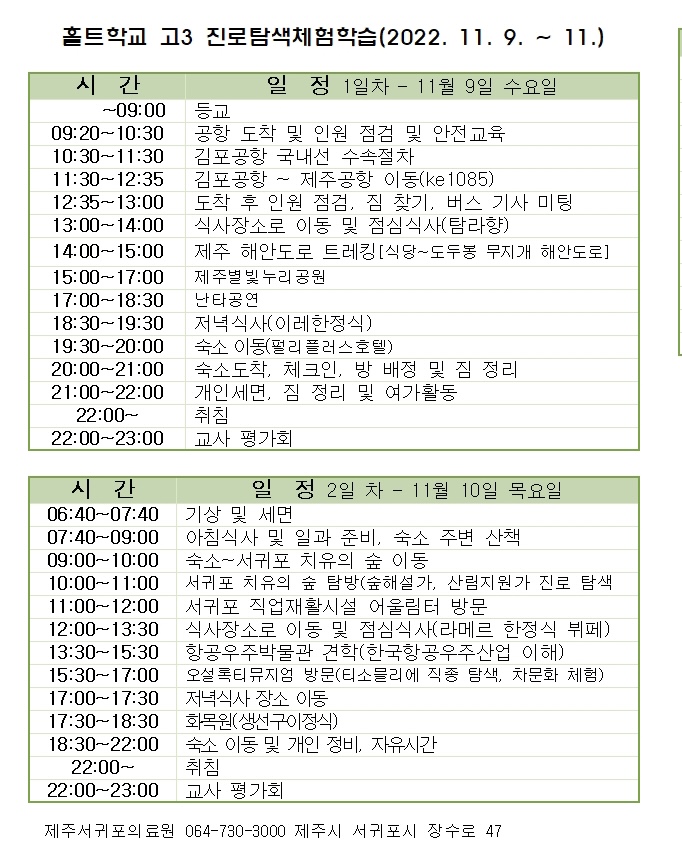 홀트학교 고3 진로탐색체험학습(2022. 11. 9. ~ 11.)

| 시 간 | 일 정 1일차 - 11월 9일 수요일 |
|---|---|
| ~09:00 | 등교 |
| 09:20~10:30 | 공항 도착 및 인원 점검 및 안전교육 |
| 10:30~11:30 | 김포공항 국내선 수속절차 |
| 11:30~12:35 | 김포공항 ~ 제주공항 이동(ke1085) |
| 12:35~13:00 | 도착 후 인원 점검, 짐 찾기, 버스 기사 미팅 |
| 13:00~14:00 | 식사장소로 이동 및 점심식사(탐라향) |
| 14:00~15:00 | 제주 해안도로 트레킹[식당~도두봉 무지개 해안도로] |
| 15:00~17:00 | 제주별빛누리공원 |
| 17:00~18:30 | 난타공연 |
| 18:30~19:30 | 저녁식사(이레한정식) |
| 19:30~20:00 | 숙소 이동(펄리플러스호텔) |
| 20:00~21:00 | 숙소도착, 체크인, 방 배정 및 짐 정리 |
| 21:00~22:00 | 개인세면, 짐 정리 및 여가활동 |
| 22:00~ | 취침 |
| 22:00~23:00 | 교사 평가회 |

| 시 간 | 일 정 2일 차 - 11월 10일 목요일 |
|---|---|
| 06:40~07:40 | 기상 및 세면 |
| 07:40~09:00 | 아침식사 및 일과 준비, 숙소 주변 산책 |
| 09:00~10:00 | 숙소~서귀포 치유의 숲 이동 |
| 10:00~11:00 | 서귀포 치유의 숲 탐방(숲해설가, 산림지원가 진로 탐색 |
| 11:00~12:00 | 서귀포 직업재활시설 어울림터 방문 |
| 12:00~13:30 | 식사장소로 이동 및 점심식사(라메르 한정식 뷔페) |
| 13:30~15:30 | 항공우주박물관 견학(한국항공우주산업 이해) |
| 15:30~17:00 | 오설록티뮤지엄 방문(티소믈리에 직종 탐색, 차문화 체험) |
| 17:00~17:30 | 저녁식사 장소 이동 |
| 17:30~18:30 | 화목원(생선구이정식) |
| 18:30~22:00 | 숙소 이동 및 개인 정비, 자유시간 |
| 22:00~ | 취침 |
| 22:00~23:00 | 교사 평가회 |

제주서귀포의료원 064-730-3000 제주시 서귀포시 장수로 47